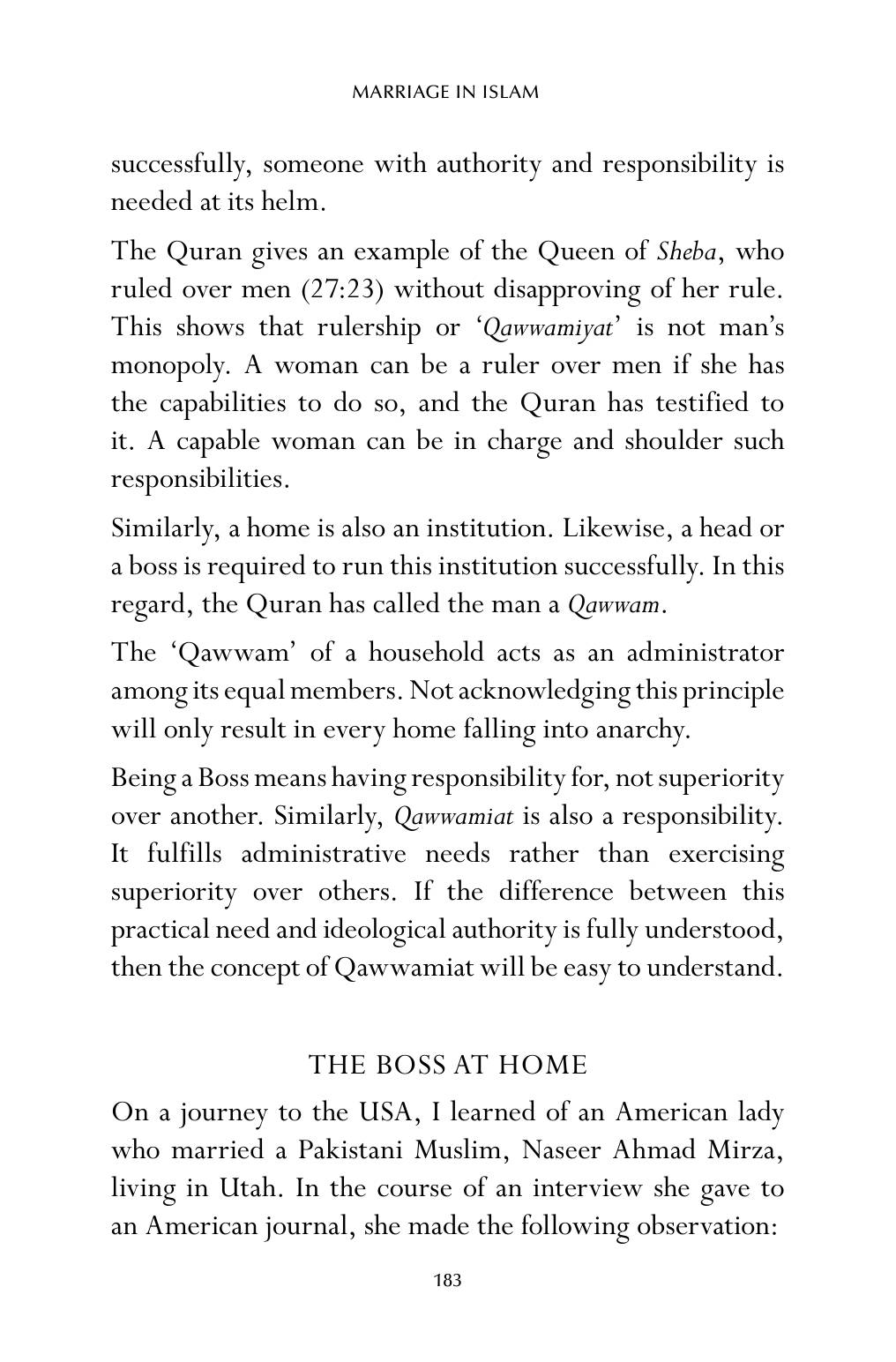 MARRIAGE IN ISLAM

successfully, someone with authority and responsibility is needed at its helm.

The Quran gives an example of the Queen of Sheba, who ruled over men (27:23) without disapproving of her rule. This shows that rulership or 'Qawwamiyat' is not man's monopoly. A woman can be a ruler over men if she has the capabilities to do so, and the Quran has testified to it. A capable woman can be in charge and shoulder such responsibilities.

Similarly, a home is also an institution. Likewise, a head or a boss is required to run this institution successfully. In this regard, the Quran has called the man a Qawwam.

The 'Qawwam' of a household acts as an administrator among its equal members. Not acknowledging this principle will only result in every home falling into anarchy.

Being a Boss means having responsibility for, not superiority over another. Similarly, Qawwamiat is also a responsibility. It fulfills administrative needs rather than exercising superiority over others. If the difference between this practical need and ideological authority is fully understood, then the concept of Qawwamiat will be easy to understand.

THE BOSS AT HOME

On a journey to the USA, I learned of an American lady who married a Pakistani Muslim, Naseer Ahmad Mirza, living in Utah. In the course of an interview she gave to an American journal, she made the following observation:

183